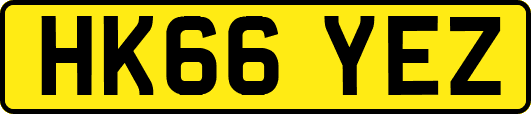 HK66 YEZ